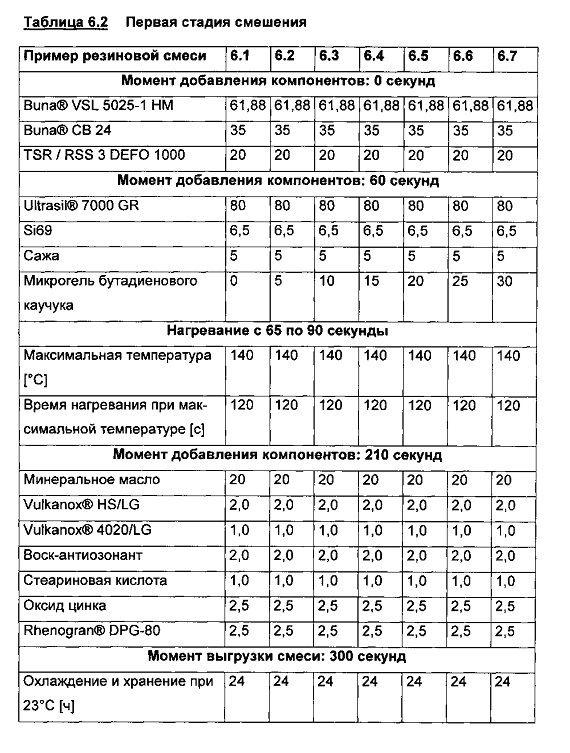 Таблица 6.2 Первая стадия смешения

| Пример резиновой смеси | 6.1 | 6.2 | 6.3 | 6.4 | 6.5 | 6.6 | 6.7 |
|---|---|---|---|---|---|---|---|
| Момент добавления компонентов: 0 секунд | | | | | | | |
| Buna® VSL 5025-1 HM | 61,88 | 61,88 | 61,88 | 61,88 | 61,88 | 61,88 | 61,88 |
| Buna® CB 24 | 35 | 35 | 35 | 35 | 35 | 35 | 35 |
| TSR / RSS 3 DEFO 1000 | 20 | 20 | 20 | 20 | 20 | 20 | 20 |
| Момент добавления компонентов: 60 секунд | | | | | | | |
| Ultrasil® 7000 GR | 80 | 80 | 80 | 80 | 80 | 80 | 80 |
| Si69 | 6,5 | 6,5 | 6,5 | 6,5 | 6,5 | 6,5 | 6,5 |
| Сажа | 5 | 5 | 5 | 5 | 5 | 5 | 5 |
| Микрогель бутадиенового каучука | 0 | 5 | 10 | 15 | 20 | 25 | 30 |
| Нагревание с 65 по 90 секунды | | | | | | | |
| Максимальная температура [°C] | 140 | 140 | 140 | 140 | 140 | 140 | 140 |
| Время нагревания при максимальной температуре [с] | 120 | 120 | 120 | 120 | 120 | 120 | 120 |
| Момент добавления компонентов: 210 секунд | | | | | | | |
| Минеральное масло | 20 | 20 | 20 | 20 | 20 | 20 | 20 |
| Vulkanox® HS/LG | 2,0 | 2,0 | 2,0 | 2,0 | 2,0 | 2,0 | 2,0 |
| Vulkanox® 4020/LG | 1,0 | 1,0 | 1,0 | 1,0 | 1,0 | 1,0 | 1,0 |
| Воск-антиозонант | 2,0 | 2,0 | 2,0 | 2,0 | 2,0 | 2,0 | 2,0 |
| Стеариновая кислота | 1,0 | 1,0 | 1,0 | 1,0 | 1,0 | 1,0 | 1,0 |
| Оксид цинка | 2,5 | 2,5 | 2,5 | 2,5 | 2,5 | 2,5 | 2,5 |
| Rhenogran® DPG-80 | 2,5 | 2,5 | 2,5 | 2,5 | 2,5 | 2,5 | 2,5 |
| Момент выгрузки смеси: 300 секунд | | | | | | | |
| Охлаждение и хранение при 23°C [ч] | 24 | 24 | 24 | 24 | 24 | 24 | 24 |